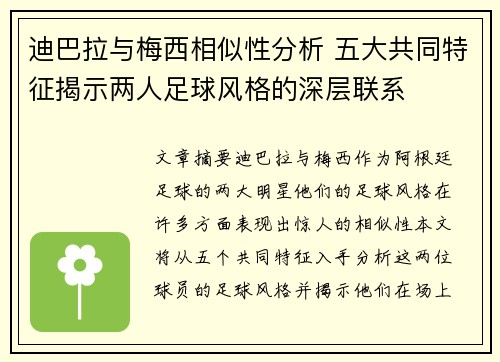 迪巴拉与梅西相似性分析 五大共同特征揭示两人足球风格的深层联系

文章摘要迪巴拉与梅西作为阿根廷足球的两大明星他们的足球风格在许多方面表现出惊人的相似性本文将从五个共同特征入手分析这两位球员的足球风格并揭示他们在场上